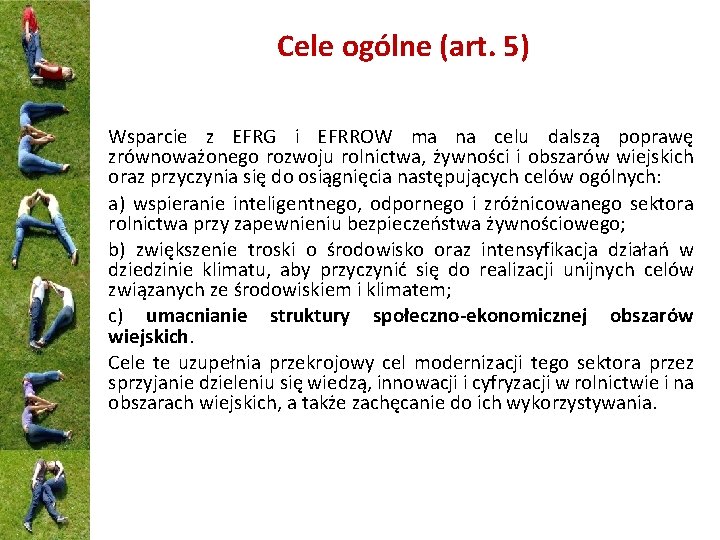 Cele ogólne (art. 5)

Wsparcie z EFRG i EFRROW ma na celu dalszą poprawę zrównoważonego rozwoju rolnictwa, żywności i obszarów wiejskich oraz przyczynia się do osiągnięcia następujących celów ogólnych:

a) wspieranie inteligentnego, odpornego i zróżnicowanego sektora rolnictwa przy zapewnieniu bezpieczeństwa żywnościowego;

b) zwiększenie troski o środowisko oraz intensyfikacja działań w dziedzinie klimatu, aby przyczynić się do realizacji unijnych celów związanych ze środowiskiem i klimatem;

c) umacnianie struktury społeczno-ekonomicznej obszarów wiejskich.

Cele te uzupełnia przekrojowy cel modernizacji tego sektora przez sprzyjanie dzieleniu się wiedzą, innowacji i cyfryzacji w rolnictwie i na obszarach wiejskich, a także zachęcanie do ich wykorzystywania.